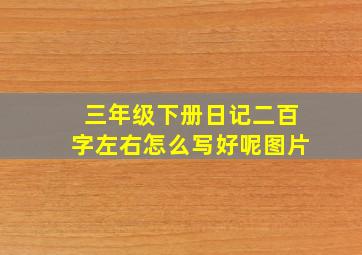 三年级下册日记二百字左右怎么写好呢图片